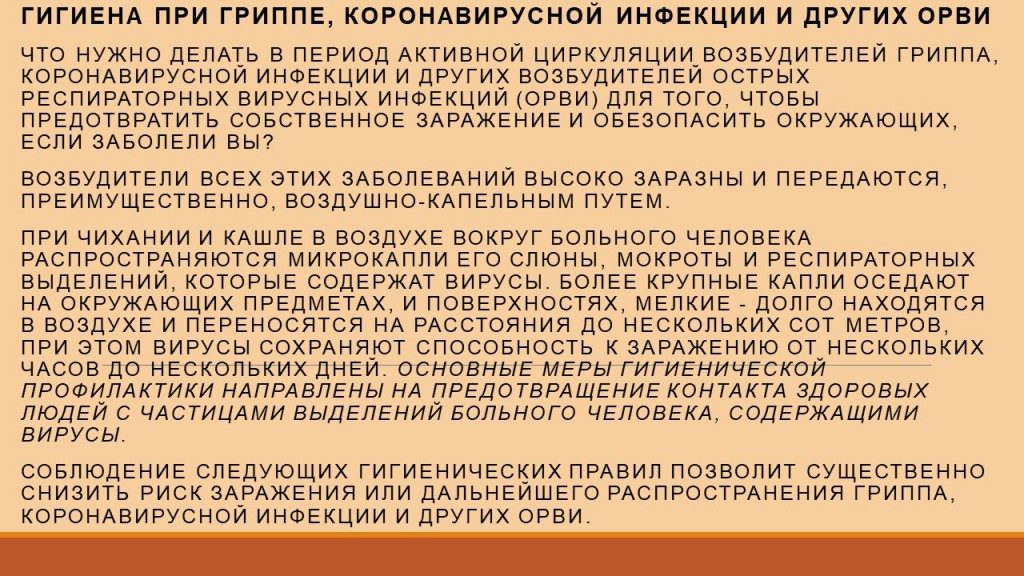 ГИГИЕНА ПРИ ГРИППЕ, КОРОНАВИРУСНОЙ ИНФЕКЦИИ И ДРУГИХ ОРВИ

ЧТО НУЖНО ДЕЛАТЬ В ПЕРИОД АКТИВНОЙ ЦИРКУЛЯЦИИ ВОЗБУДИТЕЛЕЙ ГРИППА, КОРОНАВИРУСНОЙ ИНФЕКЦИИ И ДРУГИХ ВОЗБУДИТЕЛЕЙ ОСТРЫХ РЕСПИРАТОРНЫХ ВИРУСНЫХ ИНФЕКЦИЙ (ОРВИ) ДЛЯ ТОГО, ЧТОБЫ ПРЕДОТВРАТИТЬ СОБСТВЕННОЕ ЗАРАЖЕНИЕ И ОБЕЗОПАСИТЬ ОКРУЖАЮЩИХ, ЕСЛИ ЗАБОЛЕЛИ ВЫ?

ВОЗБУДИТЕЛИ ВСЕХ ЭТИХ ЗАБОЛЕВАНИЙ ВЫСОКО ЗАРАЗНЫ И ПЕРЕДАЮТСЯ, ПРЕИМУЩЕСТВЕННО, ВОЗДУШНО-КАПЕЛЬНЫМ ПУТЕМ.

ПРИ ЧИХАНИИ И КАШЛЕ В ВОЗДУХЕ ВОКРУГ БОЛЬНОГО ЧЕЛОВЕКА РАСПРОСТРАНЯЮТСЯ МИКРОКАПЛИ ЕГО СЛЮНЫ, МОКРОТЫ И РЕСПИРАТОРНЫХ ВЫДЕЛЕНИЙ, КОТОРЫЕ СОДЕРЖАТ ВИРУСЫ. БОЛЕЕ КРУПНЫЕ КАПЛИ ОСЕДАЮТ НА ОКРУЖАЮЩИХ ПРЕДМЕТАХ, И ПОВЕРХНОСТЯХ, МЕЛКИЕ - ДОЛГО НАХОДЯТСЯ В ВОЗДУХЕ И ПЕРЕНОСЯТСЯ НА РАССТОЯНИЯ ДО НЕСКОЛЬКИХ СОТ МЕТРОВ, ПРИ ЭТОМ ВИРУСЫ СОХРАНЯЮТ СПОСОБНОСТЬ К ЗАРАЖЕНИЮ ОТ НЕСКОЛЬКИХ ЧАСОВ ДО НЕСКОЛЬКИХ ДНЕЙ. ОСНОВНЫЕ МЕРЫ ГИГИЕНИЧЕСКОЙ ПРОФИЛАКТИКИ НАПРАВЛЕНЫ НА ПРЕДОТВРАЩЕНИЕ КОНТАКТА ЗДОРОВЫХ ЛЮДЕЙ С ЧАСТИЦАМИ ВЫДЕЛЕНИЙ БОЛЬНОГО ЧЕЛОВЕКА, СОДЕРЖАЩИМИ ВИРУСЫ.

СОБЛЮДЕНИЕ СЛЕДУЮЩИХ ГИГИЕНИЧЕСКИХ ПРАВИЛ ПОЗВОЛИТ СУЩЕСТВЕННО СНИЗИТЬ РИСК ЗАРАЖЕНИЯ ИЛИ ДАЛЬНЕЙШЕГО РАСПРОСТРАНЕНИЯ ГРИППА, КОРОНАВИРУСНОЙ ИНФЕКЦИИ И ДРУГИХ ОРВИ.